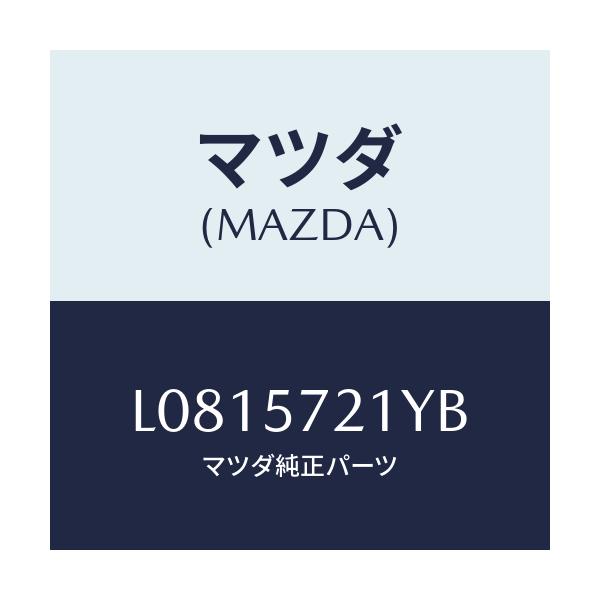 マツダ
(MAZDA)

L0815721YB
マツダ純正パーツ